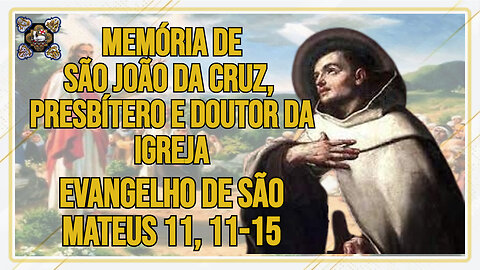 MEMÓRIA DE SÃO JOÃO DA CRUZ, PRESBÍTERO E DOUTOR DA IGREJA

EVANGELHO DE SÃO MATEUS 11, 11-15